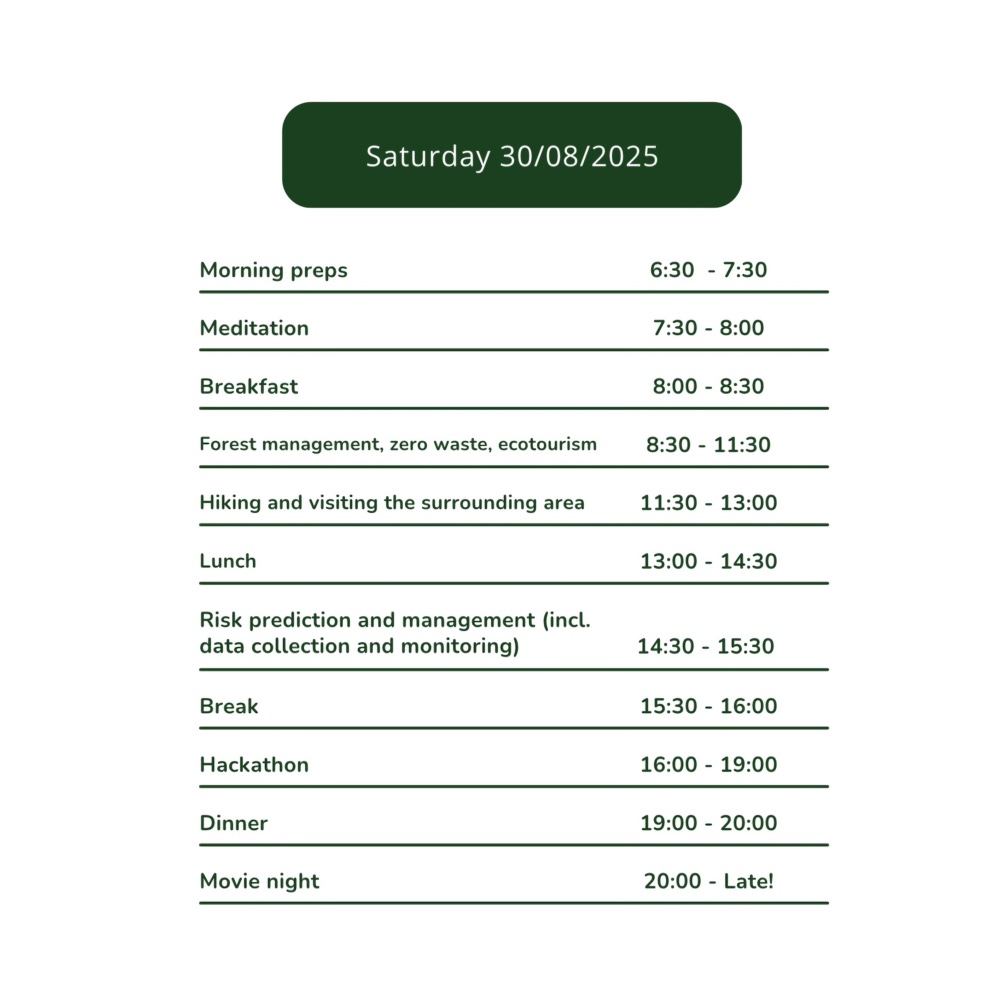 Saturday 30/08/2025

| | |
|---|---|
| Morning preps | 6:30 - 7:30 |
| Meditation | 7:30 - 8:00 |
| Breakfast | 8:00 - 8:30 |
| Forest management, zero waste, ecotourism | 8:30 - 11:30 |
| Hiking and visiting the surrounding area | 11:30 - 13:00 |
| Lunch | 13:00 - 14:30 |
| Risk prediction and management (incl. data collection and monitoring) | 14:30 - 15:30 |
| Break | 15:30 - 16:00 |
| Hackathon | 16:00 - 19:00 |
| Dinner | 19:00 - 20:00 |
| Movie night | 20:00 - Late! |